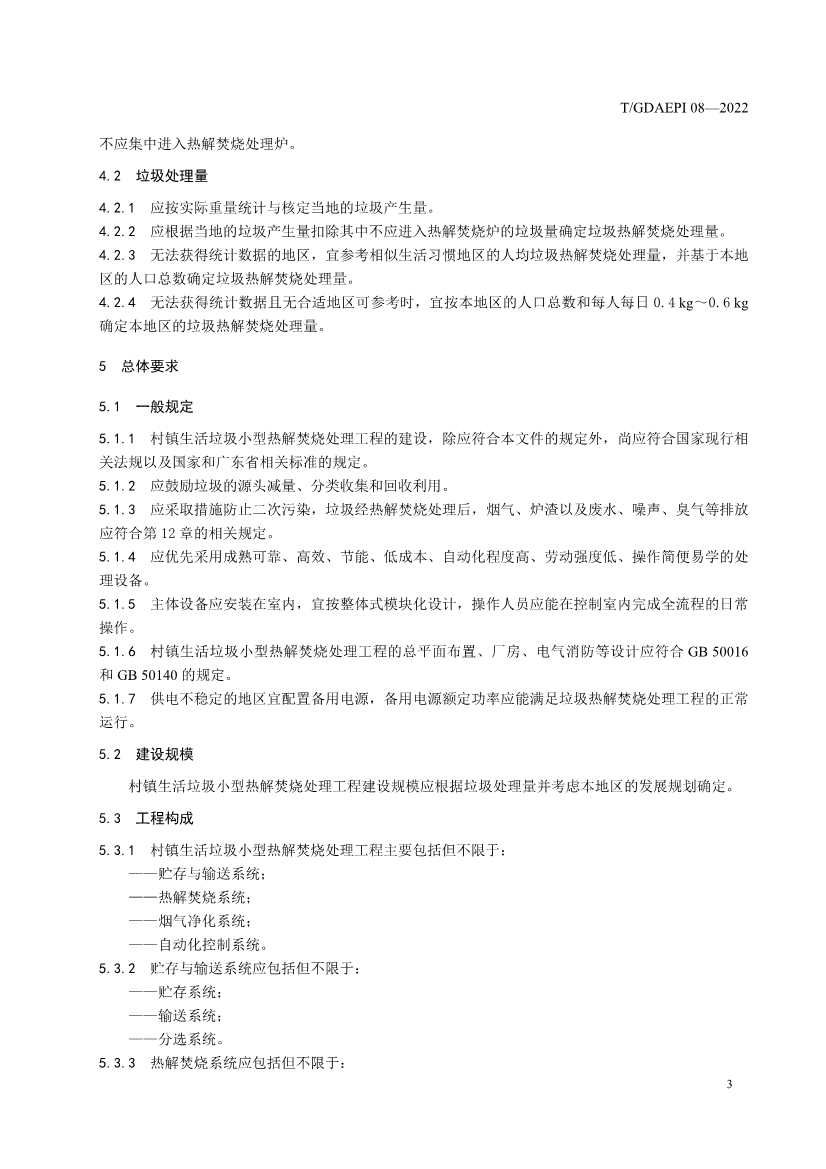 T/GDAEPI 08—2022

不应集中进入热解焚烧处理炉。

4.2 垃圾处理量

4.2.1 应按实际重量统计与核定当地的垃圾产生量。

4.2.2 应根据当地的垃圾产生量扣除其中不应进入热解焚烧炉的垃圾量确定垃圾热解焚烧处理量。

4.2.3 无法获得统计数据的地区，宜参考相似生活习惯地区的人均垃圾热解焚烧处理量，并基于本地区的人口总数确定垃圾热解焚烧处理量。

4.2.4 无法获得统计数据且无合适地区可参考时，宜按本地区的人口总数和每人每日 0.4 kg～0.6 kg 确定本地区的垃圾热解焚烧处理量。

5 总体要求

5.1 一般规定

5.1.1 村镇生活垃圾小型热解焚烧处理工程的建设，除应符合本文件的规定外，尚应符合国家现行相关法规以及国家和广东省相关标准的规定。

5.1.2 应鼓励垃圾的源头减量、分类收集和回收利用。

5.1.3 应采取措施防止二次污染，垃圾经热解焚烧处理后，烟气、炉渣以及废水、噪声、臭气等排放应符合第 12 章的相关规定。

5.1.4 应优先采用成熟可靠、高效、节能、低成本、自动化程度高、劳动强度低、操作简便易学的处理设备。

5.1.5 主体设备应安装在室内，宜按整体式模块化设计，操作人员应能在控制室内完成全流程的日常操作。

5.1.6 村镇生活垃圾小型热解焚烧处理工程的总平面布置、厂房、电气消防等设计应符合 GB 50016 和 GB 50140 的规定。

5.1.7 供电不稳定的地区宜配置备用电源，备用电源额定功率应能满足垃圾热解焚烧处理工程的正常运行。

5.2 建设规模

村镇生活垃圾小型热解焚烧处理工程建设规模应根据垃圾处理量并考虑本地区的发展规划确定。

5.3 工程构成

5.3.1 村镇生活垃圾小型热解焚烧处理工程主要包括但不限于：
——贮存与输送系统；
——热解焚烧系统；
——烟气净化系统；
——自动化控制系统。

5.3.2 贮存与输送系统应包括但不限于：
——贮存系统；
——输送系统；
——分选系统。

5.3.3 热解焚烧系统应包括但不限于：

3